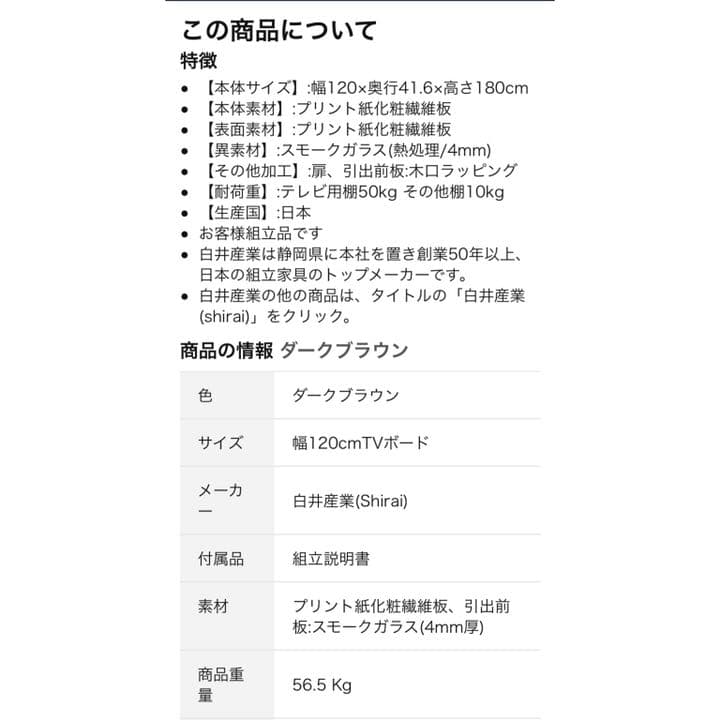 この商品について
特徴

- 【本体サイズ】:幅120×奥行41.6×高さ180cm
- 【本体素材】:プリント紙化粧繊維板
- 【表面素材】:プリント紙化粧繊維板
- 【異素材】:スモークガラス(熱処理/4mm)
- 【その他加工】:扉、引出前板:木口ラッピング
- 【耐荷重】:テレビ用棚50kg その他棚10kg
- 【生産国】:日本
- お客様組立品です
- 白井産業は静岡県に本社を置き創業50年以上、日本の組立家具のトップメーカーです。
- 白井産業の他の商品は、タイトルの「白井産業(shirai)」をクリック。

商品の情報 ダークブラウン

| 色 | ダークブラウン |
|---|---|
| サイズ | 幅120cmTVボード |
| メーカー | 白井産業(Shirai) |
| 付属品 | 組立説明書 |
| 素材 | プリント紙化粧繊維板、引出前板:スモークガラス(4mm厚) |
| 商品重量 | 56.5 Kg |